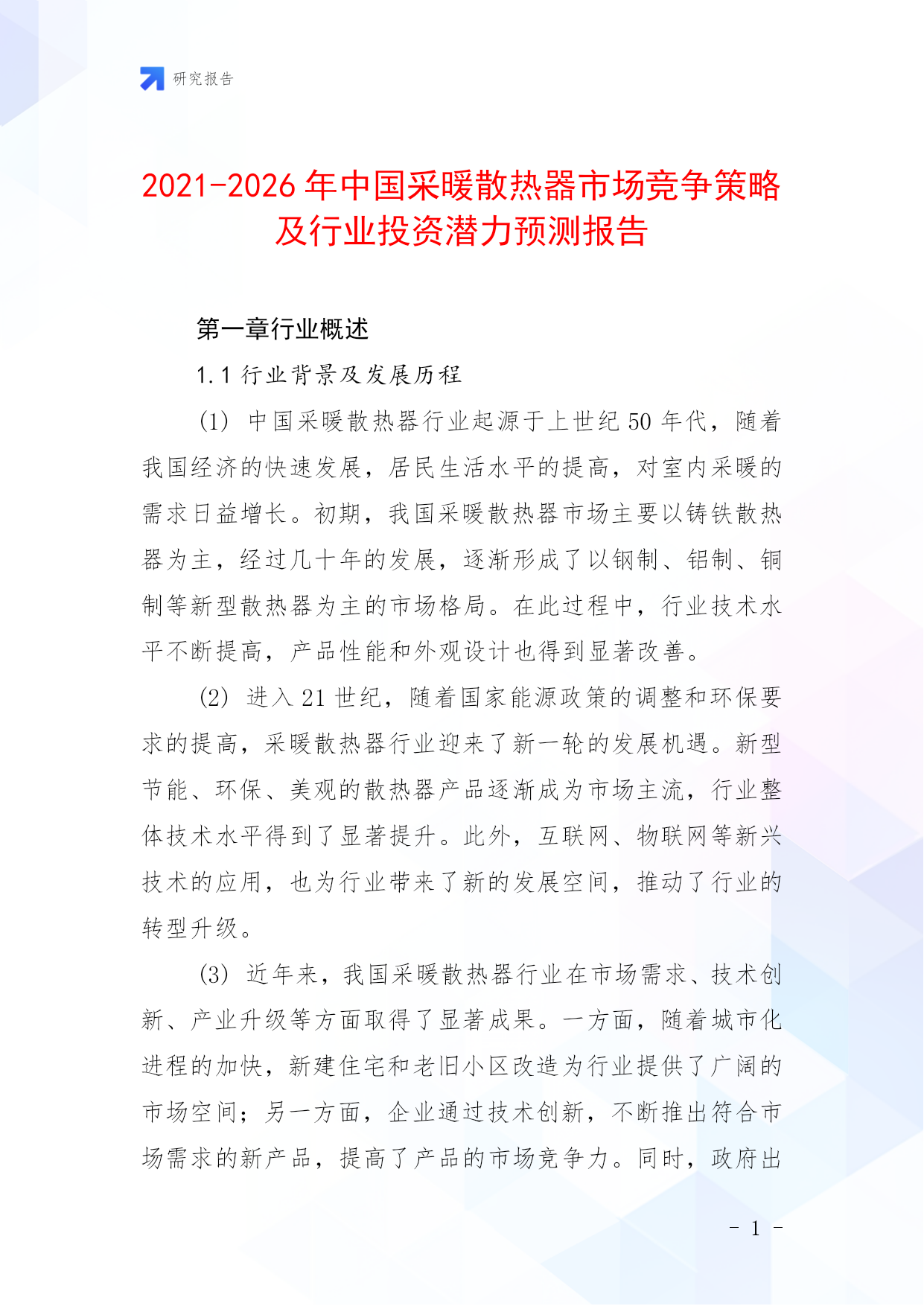 研究报告

2021-2026 年中国采暖散热器市场竞争策略及行业投资潜力预测报告

第一章行业概述

1.1 行业背景及发展历程

(1) 中国采暖散热器行业起源于上世纪 50 年代，随着我国经济的快速发展，居民生活水平的提高，对室内采暖的需求日益增长。初期，我国采暖散热器市场主要以铸铁散热器为主，经过几十年的发展，逐渐形成了以钢制、铝制、铜制等新型散热器为主的市场格局。在此过程中，行业技术水平不断提高，产品性能和外观设计也得到显著改善。

(2) 进入 21 世纪，随着国家能源政策的调整和环保要求的提高，采暖散热器行业迎来了新一轮的发展机遇。新型节能、环保、美观的散热器产品逐渐成为市场主流，行业整体技术水平得到了显著提升。此外，互联网、物联网等新兴技术的应用，也为行业带来了新的发展空间，推动了行业的转型升级。

(3) 近年来，我国采暖散热器行业在市场需求、技术创新、产业升级等方面取得了显著成果。一方面，随着城市化进程的加快，新建住宅和老旧小区改造为行业提供了广阔的市场空间；另一方面，企业通过技术创新，不断推出符合市场需求的新产品，提高了产品的市场竞争力。同时，政府出

- 1 -